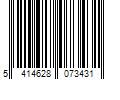 5 414628 073431